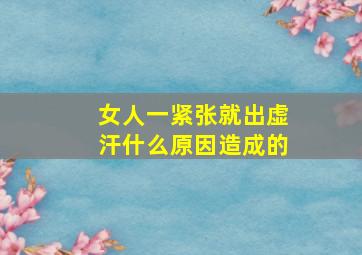 女人一紧张就出虚汗什么原因造成的